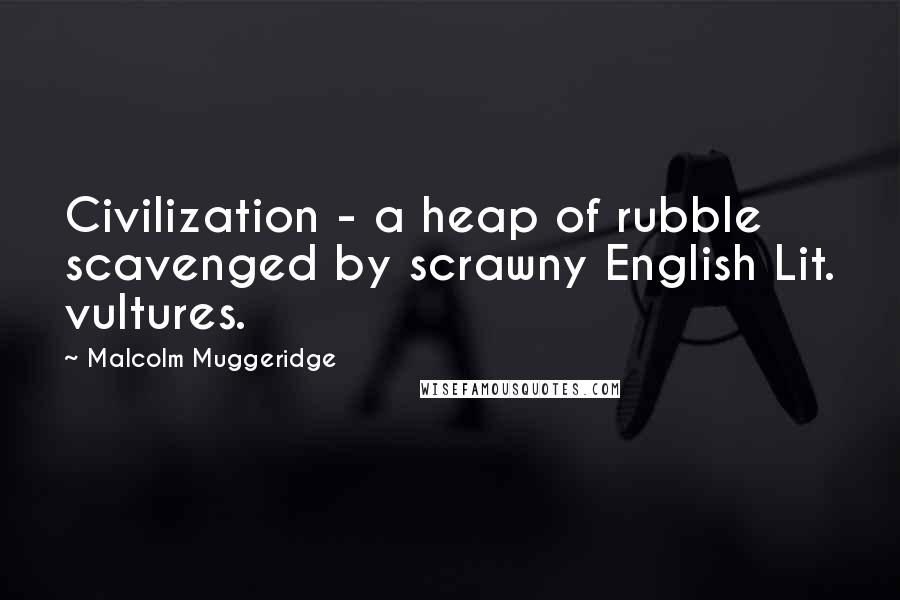 Civilization - a heap of rubble scavenged by scrawny English Lit. vultures.

~ Malcolm Muggeridge

WISEFAMOUSQUOTES.COM